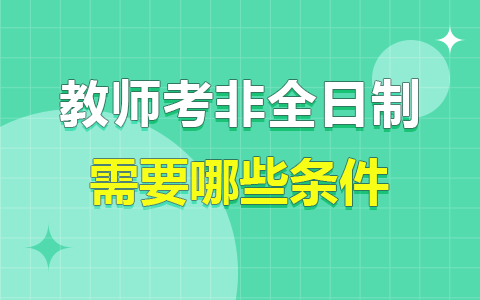 教师考非全日制
需要哪些条件